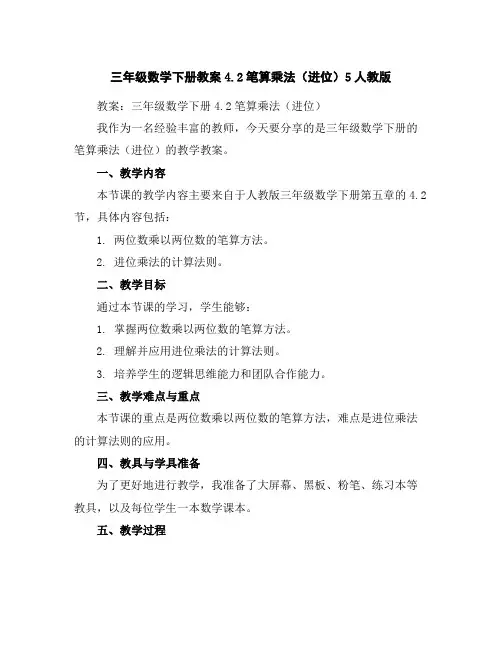 三年级数学下册教案 4.2 笔算乘法（进位）5 人教版

教案：三年级数学下册 4.2 笔算乘法（进位）

我作为一名经验丰富的教师，今天要分享的是三年级数学下册的笔算乘法（进位）的教学教案。

一、教学内容

本节课的教学内容主要来自于人教版三年级数学下册第五章的 4.2 节，具体内容包括：

1. 两位数乘以两位数的笔算方法。

2. 进位乘法的计算法则。

二、教学目标

通过本节课的学习，学生能够：

1. 掌握两位数乘以两位数的笔算方法。

2. 理解并应用进位乘法的计算法则。

3. 培养学生的逻辑思维能力和团队合作能力。

三、教学难点与重点

本节课的重点是两位数乘以两位数的笔算方法，难点是进位乘法的计算法则的应用。

四、教具与学具准备

为了更好地进行教学，我准备了大屏幕、黑板、粉笔、练习本等教具，以及每位学生一本数学课本。

五、教学过程